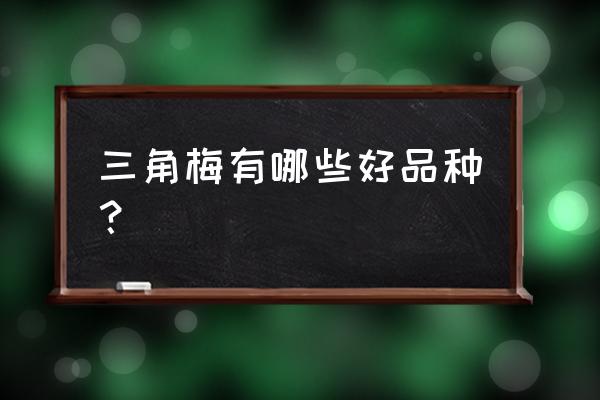 三角梅有哪些好品种？